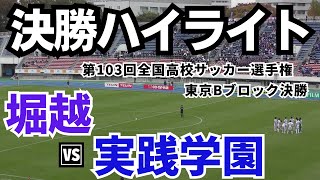 決勝ハイライト

第103回全国高校サッカー選手権
東京Bブロック決勝

堀越

VS

実践学園